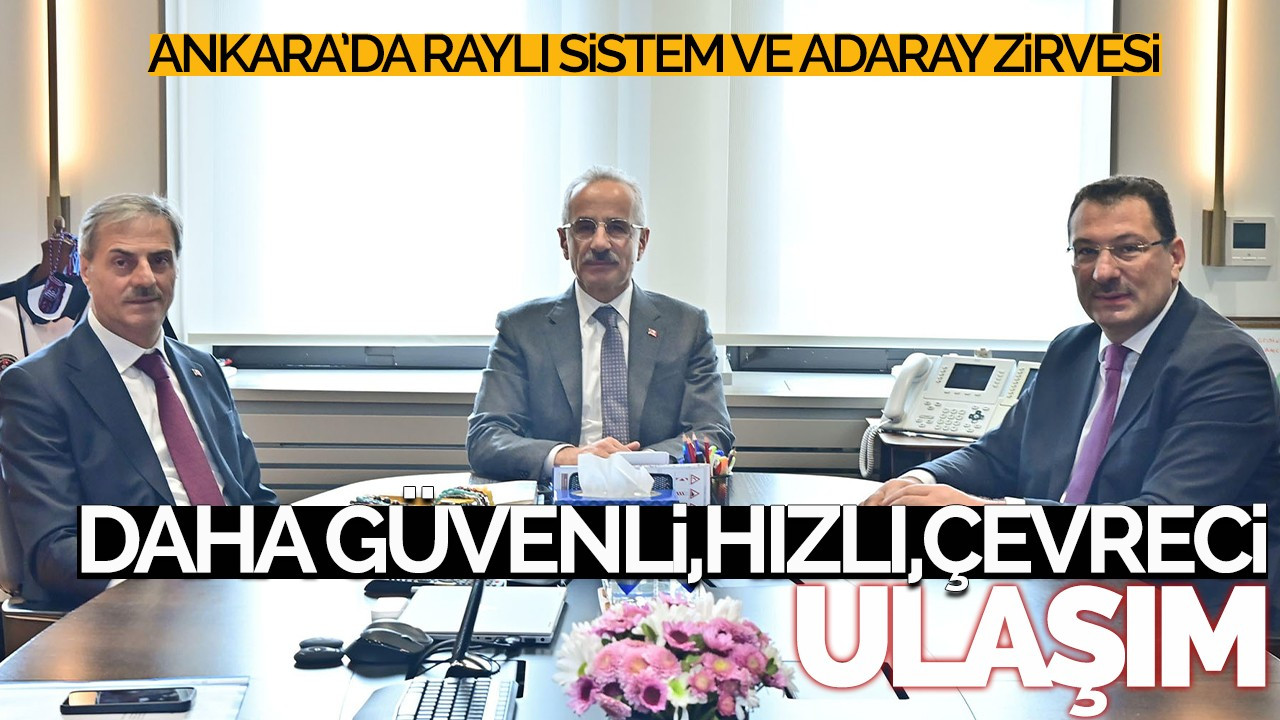 ANKARA'DA RAYLI SİSTEM VE ADARAY ZİRVESİ

DAHA GÜVENLİ,HIZLI,ÇEVRECİ

ULAŞIM